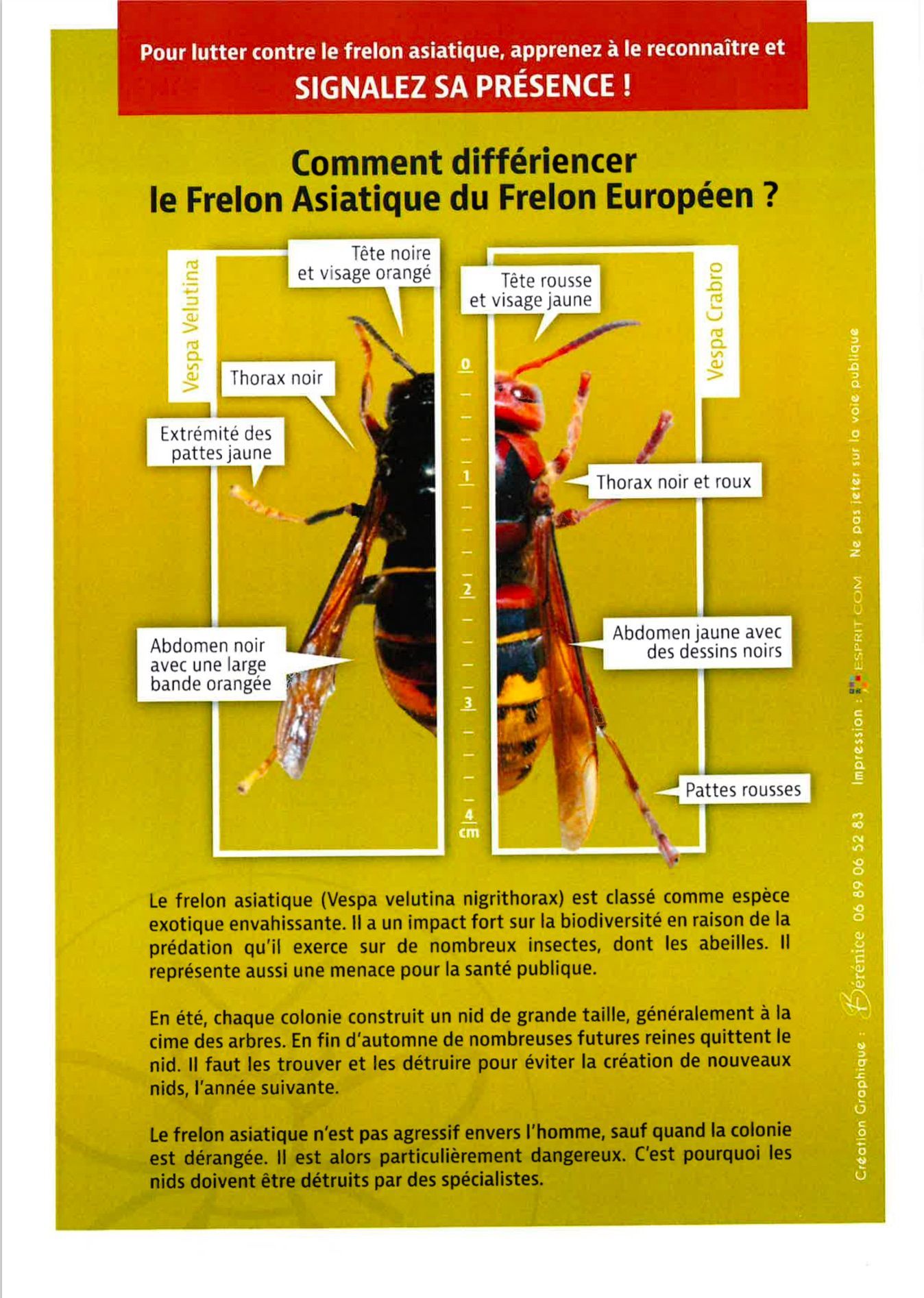 Pour lutter contre le frelon asiatique, apprenez à le reconnaître et
SIGNALEZ SA PRÉSENCE !

Comment différiencer le Frelon Asiatique du Frelon Européen ?

Vespa Velutina

Tête noire et visage orangé

Thorax noir

Extrémité des pattes jaune

Abdomen noir avec une large bande orangée

0

1

2

3

4 cm

Vespa Crabro

Tête rousse et visage jaune

Thorax noir et roux

Abdomen jaune avec des dessins noirs

Pattes rousses

Le frelon asiatique (Vespa velutina nigrithorax) est classé comme espèce exotique envahissante. Il a un impact fort sur la biodiversité en raison de la prédation qu'il exerce sur de nombreux insectes, dont les abeilles. Il représente aussi une menace pour la santé publique.

En été, chaque colonie construit un nid de grande taille, généralement à la cime des arbres. En fin d'automne de nombreuses futures reines quittent le nid. Il faut les trouver et les détruire pour éviter la création de nouveaux nids, l'année suivante.

Le frelon asiatique n'est pas agressif envers l'homme, sauf quand la colonie est dérangée. Il est alors particulièrement dangereux. C'est pourquoi les nids doivent être détruits par des spécialistes.

Création Graphique : Bérénice 06 89 06 52 83 Impression : ESPRIT.COM Ne pas jeter sur la voie publique